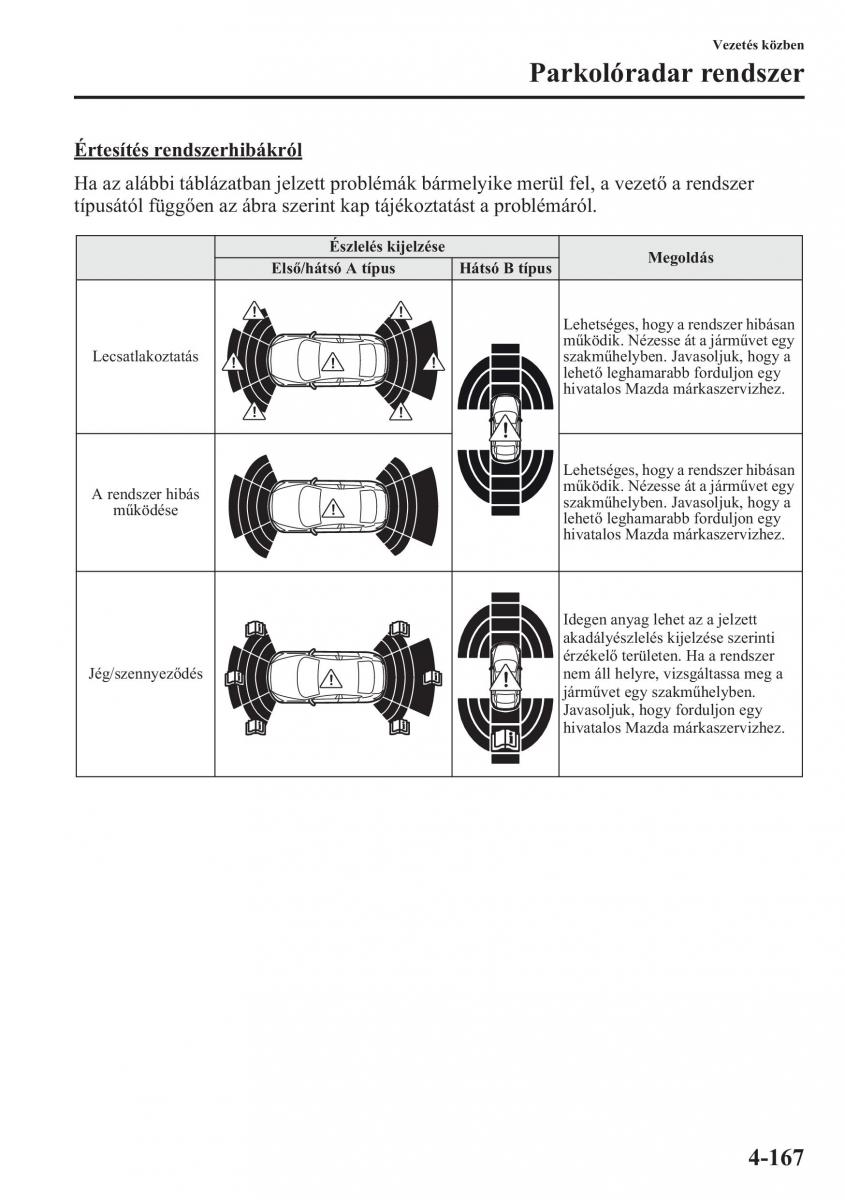 Vezetés közben

Parkolóradar rendszer

Értesítés rendszerhibákról

Ha az alábbi táblázatban jelzett problémák bármelyike merül fel, a vezető a rendszer típusától függően az ábra szerint kap tájékoztatást a problémáról.

| | Észlelés kijelzése: Első/hátsó A típus | Észlelés kijelzése: Hátsó B típus | Megoldás |
|---|---|---|---|
| Lecsatlakoztatás | | | Lehetséges, hogy a rendszer hibásan működik. Nézesse át a járművet egy szakműhelyben. Javasoljuk, hogy a lehető leghamarabb forduljon egy hivatalos Mazda márkaszervizhez. |
| A rendszer hibás működése | | | Lehetséges, hogy a rendszer hibásan működik. Nézesse át a járművet egy szakműhelyben. Javasoljuk, hogy a lehető leghamarabb forduljon egy hivatalos Mazda márkaszervizhez. |
| Jég/szennyeződés | | | Idegen anyag lehet az a jelzett akadályészlelés kijelzése szerinti érzékelő területen. Ha a rendszer nem áll helyre, vizsgáltassa meg a járművet egy szakműhelyben. Javasoljuk, hogy forduljon egy hivatalos Mazda márkaszervizhez. |

4-167